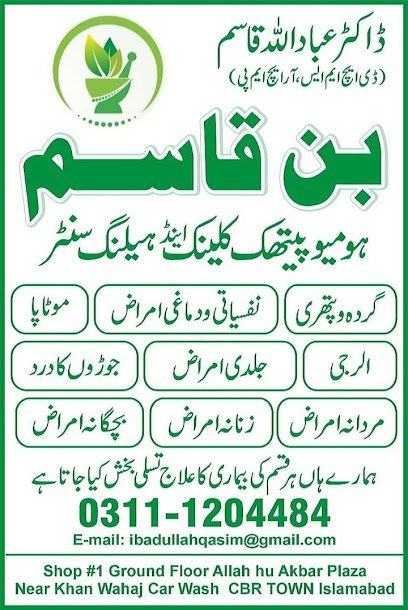 ڈاکٹر عباداللہ قاسم
(ڈی ایچ ایم ایس، آر ایچ ایم پی)

بن قاسم

ہومیوپیتھک کلینک اینڈ ہیلنگ سنٹر

گردہ و پتھری

نفسیاتی و دماغی امراض

موٹاپا

الرجی

جلدی امراض

جوڑوں کا درد

مردانہ امراض

زنانہ امراض

بچگانہ امراض

ہمارے ہاں ہر قسم کی بیماری کا علاج تسلی بخش کیا جاتا ہے

0311-1204484

E-mail: ibadullahqasim@gmail.com

Shop #1 Ground Floor Allah hu Akbar Plaza
Near Khan Wahaj Car Wash CBR TOWN Islamabad